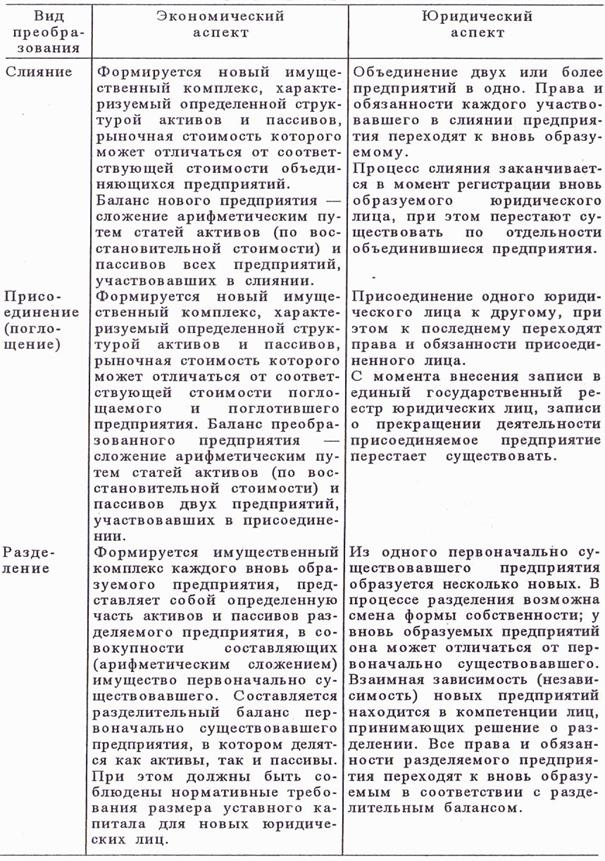 | Вид преобразования | Экономический аспект | Юридический аспект |
|---|---|---|
| Слияние | Формируется новый имущественный комплекс, характеризуемый определенной структурой активов и пассивов, рыночная стоимость которого может отличаться от соответствующей стоимости объединяющихся предприятий. Баланс нового предприятия — сложение арифметическим путем статей активов (по восстановительной стоимости) и пассивов всех предприятий, участвовавших в слиянии. | Объединение двух или более предприятий в одно. Права и обязанности каждого участвовавшего в слиянии предприятия переходят к вновь образуемому. Процесс слияния заканчивается в момент регистрации вновь образуемого юридического лица, при этом перестают существовать по отдельности объединившиеся предприятия. |
| Присоединение (поглощение) | Формируется новый имущественный комплекс, характеризуемый определенной структурой активов и пассивов, рыночная стоимость которого может отличаться от соответствующей стоимости поглощаемого и поглотившего предприятия. Баланс преобразованного предприятия — сложение арифметическим путем статей активов (по восстановительной стоимости) и пассивов двух предприятий, участвовавших в присоединении. | Присоединение одного юридического лица к другому, при этом к последнему переходят права и обязанности присоединенного лица. С момента внесения записи в единый государственный реестр юридических лиц, записи о прекращении деятельности присоединяемое предприятие перестает существовать. |
| Разделение | Формируется имущественный комплекс каждого вновь образуемого предприятия, представляет собой определенную часть активов и пассивов разделяемого предприятия, в совокупности составляющих (арифметическим сложением) имущество первоначально существовавшего. Составляется разделительный баланс первоначально существовавшего предприятия, в котором делятся как активы, так и пассивы. При этом должны быть соблюдены нормативные требования размера уставного капитала для новых юридических лиц. | Из одного первоначально существовавшего предприятия образуется несколько новых. В процессе разделения возможна смена формы собственности; у вновь образуемых предприятий она может отличаться от первоначально существовавшего. Взаимная зависимость (независимость) новых предприятий находится в компетенции лиц, принимающих решение о разделении. Все права и обязанности разделяемого предприятия переходят к вновь образуемым в соответствии с разделительным балансом. |